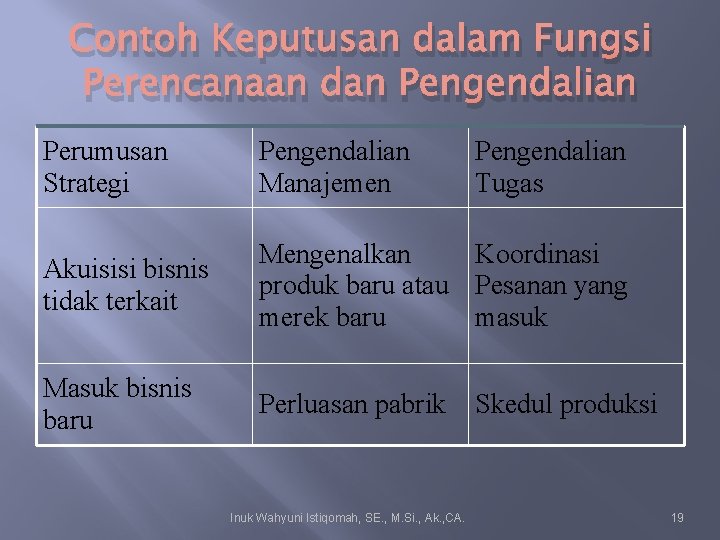 Contoh Keputusan dalam Fungsi Perencanaan dan Pengendalian

| Perumusan Strategi | Pengendalian Manajemen | Pengendalian Tugas |
|---|---|---|
| Akuisisi bisnis tidak terkait | Mengenalkan produk baru atau merek baru | Koordinasi Pesanan yang masuk |
| Masuk bisnis baru | Perluasan pabrik | Skedul produksi |

Inuk Wahyuni Istiqomah, SE., M.Si., Ak.,CA.

19